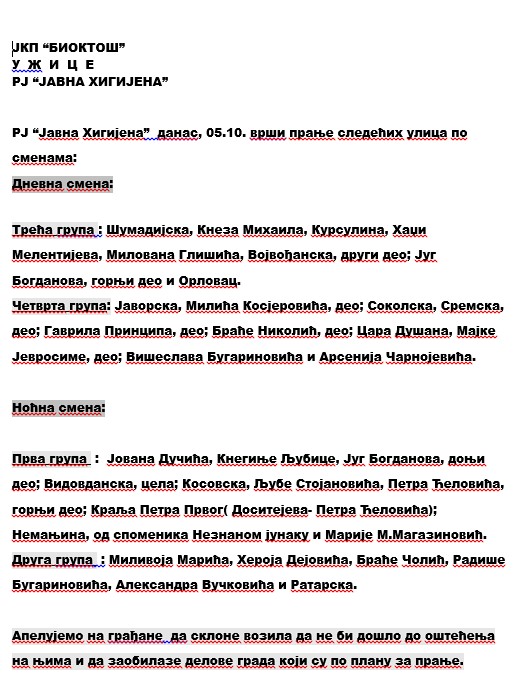 ЈКП “БИОКТОШ”
У Ж И Ц Е
РЈ “ЈАВНА ХИГИЈЕНА”

РЈ “Јавна Хигијена” данас, 05.10. врши прање следећих улица по сменама:

Дневна смена:

Трећа група : Шумадијска, Кнеза Михаила, Курсулина, Хаџи Мелентијева, Милована Глишића, Војвођанска, други део; Југ Богданова, горњи део и Орловац.
Четврта група: Јаворска, Милића Косјеровића, део; Соколска, Сремска, део; Гаврила Принципа, део; Браће Николић, део; Цара Душана, Мајке Јевросиме, део; Вишеслава Бугариновића и Арсенија Чарнојевића.

Ноћна смена:

Прва група : Јована Дучића, Кнегиње Љубице, Југ Богданова, доњи део; Видовданска, цела; Косовска, Љубе Стојановића, Петра Ћеловића, горњи део; Краља Петра Првог( Доситејева- Петра Ћеловића); Немањина, од споменика Незнаном јунаку и Марије М.Магазиновић.
Друга група : Миливоја Марића, Хероја Дејовића, Браће Чолић, Радише Бугариновића, Александра Вучковића и Ратарска.

Апелујемо на грађане да склоне возила да не би дошло до оштећења на њима и да заобилазе делове града који су по плану за прање.